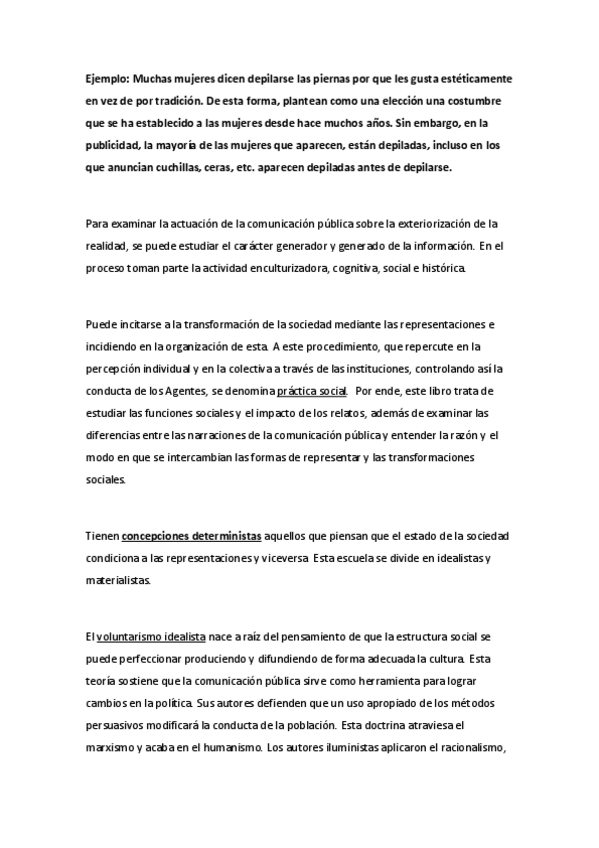 Ejemplo: Muchas mujeres dicen depilarse las piernas por que les gusta estéticamente en vez de por tradición. De esta forma, plantean como una elección una costumbre que se ha establecido a las mujeres desde hace muchos años. Sin embargo, en la publicidad, la mayoría de las mujeres que aparecen, están depiladas, incluso en los que anuncian cuchillas, ceras, etc. aparecen depiladas antes de depilarse.

Para examinar la actuación de la comunicación pública sobre la exteriorización de la realidad, se puede estudiar el carácter generador y generado de la información. En el proceso toman parte la actividad enculturizadora, cognitiva, social e histórica.

Puede incitarse a la transformación de la sociedad mediante las representaciones e incidiendo en la organización de esta. A este procedimiento, que repercute en la percepción individual y en la colectiva a través de las instituciones, controlando así la conducta de los Agentes, se denomina práctica social. Por ende, este libro trata de estudiar las funciones sociales y el impacto de los relatos, además de examinar las diferencias entre las narraciones de la comunicación pública y entender la razón y el modo en que se intercambian las formas de representar y las transformaciones sociales.

Tienen concepciones deterministas aquellos que piensan que el estado de la sociedad condiciona a las representaciones y viceversa. Esta escuela se divide en idealistas y materialistas.

El voluntarismo idealista nace a raíz del pensamiento de que la estructura social se puede perfeccionar produciendo y difundiendo de forma adecuada la cultura. Esta teoría sostiene que la comunicación pública sirve como herramienta para lograr cambios en la política. Sus autores defienden que un uso apropiado de los métodos persuasivos modificará la conducta de la población. Esta doctrina atraviesa el marxismo y acaba en el humanismo. Los autores iluministas aplicaron el racionalismo,